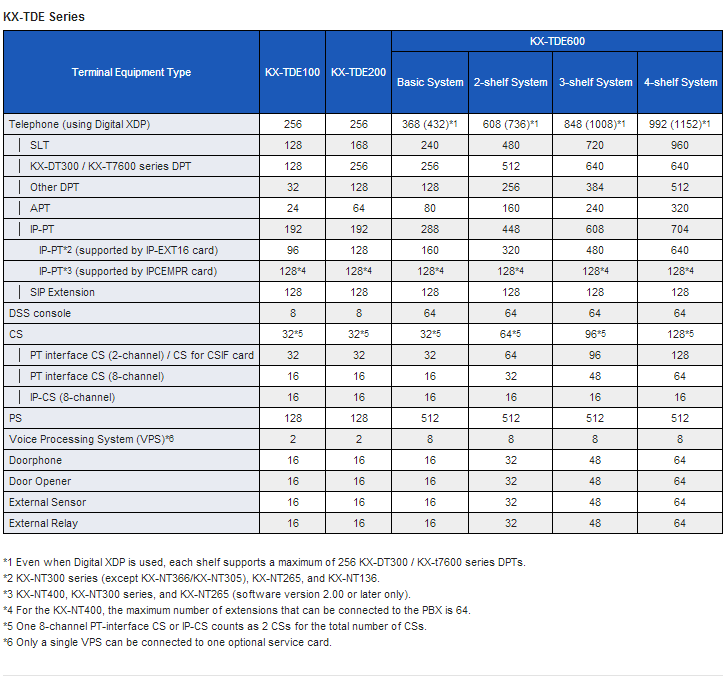 KX-TDE Series

| Terminal Equipment Type | KX-TDE100 | KX-TDE200 | KX-TDE600 Basic System | KX-TDE600 2-shelf System | KX-TDE600 3-shelf System | KX-TDE600 4-shelf System |
|---|---|---|---|---|---|---|
| Telephone (using Digital XDP) | 256 | 256 | 368 (432)*1 | 608 (736)*1 | 848 (1008)*1 | 992 (1152)*1 |
| SLT | 128 | 168 | 240 | 480 | 720 | 960 |
| KX-DT300 / KX-T7600 series DPT | 128 | 256 | 256 | 512 | 640 | 640 |
| Other DPT | 32 | 128 | 128 | 256 | 384 | 512 |
| APT | 24 | 64 | 80 | 160 | 240 | 320 |
| IP-PT | 192 | 192 | 288 | 448 | 608 | 704 |
| IP-PT*2 (supported by IP-EXT16 card) | 96 | 128 | 160 | 320 | 480 | 640 |
| IP-PT*3 (supported by IPCEMPR card) | 128*4 | 128*4 | 128*4 | 128*4 | 128*4 | 128*4 |
| SIP Extension | 128 | 128 | 128 | 128 | 128 | 128 |
| DSS console | 8 | 8 | 64 | 64 | 64 | 64 |
| CS | 32*5 | 32*5 | 32*5 | 64*5 | 96*5 | 128*5 |
| PT interface CS (2-channel) / CS for CSIF card | 32 | 32 | 32 | 64 | 96 | 128 |
| PT interface CS (8-channel) | 16 | 16 | 16 | 32 | 48 | 64 |
| IP-CS (8-channel) | 16 | 16 | 16 | 16 | 16 | 16 |
| PS | 128 | 128 | 512 | 512 | 512 | 512 |
| Voice Processing System (VPS)*6 | 2 | 2 | 8 | 8 | 8 | 8 |
| Doorphone | 16 | 16 | 16 | 32 | 48 | 64 |
| Door Opener | 16 | 16 | 16 | 32 | 48 | 64 |
| External Sensor | 16 | 16 | 16 | 32 | 48 | 64 |
| External Relay | 16 | 16 | 16 | 32 | 48 | 64 |

*1 Even when Digital XDP is used, each shelf supports a maximum of 256 KX-DT300 / KX-t7600 series DPTs.
*2 KX-NT300 series (except KX-NT366/KX-NT305), KX-NT265, and KX-NT136.
*3 KX-NT400, KX-NT300 series, and KX-NT265 (software version 2.00 or later only).
*4 For the KX-NT400, the maximum number of extensions that can be connected to the PBX is 64.
*5 One 8-channel PT-interface CS or IP-CS counts as 2 CSs for the total number of CSs.
*6 Only a single VPS can be connected to one optional service card.